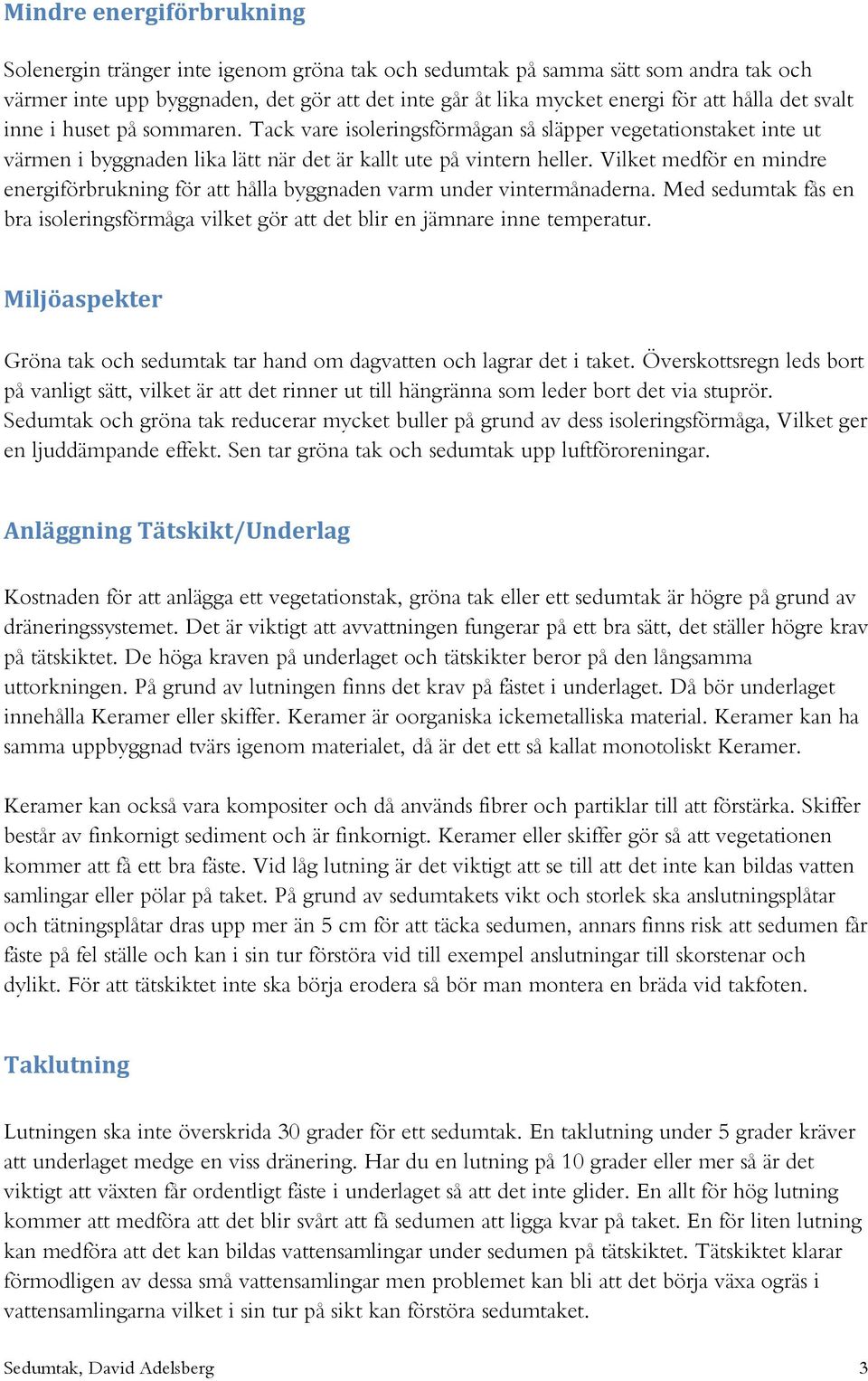 Mindre energiförbrukning

Solenergin tränger inte igenom gröna tak och sedumtak på samma sätt som andra tak och värmer inte upp byggnaden, det gör att det inte går åt lika mycket energi för att hålla det svalt inne i huset på sommaren. Tack vare isoleringsförmågan så släpper vegetationstaket inte ut värmen i byggnaden lika lätt när det är kallt ute på vintern heller. Vilket medför en mindre energiförbrukning för att hålla byggnaden varm under vintermånaderna. Med sedumtak fås en bra isoleringsförmåga vilket gör att det blir en jämnare inne temperatur.

Miljöaspekter

Gröna tak och sedumtak tar hand om dagvatten och lagrar det i taket. Överskottsregn leds bort på vanligt sätt, vilket är att det rinner ut till hängränna som leder bort det via stuprör. Sedumtak och gröna tak reducerar mycket buller på grund av dess isoleringsförmåga, Vilket ger en ljuddämpande effekt. Sen tar gröna tak och sedumtak upp luftföroreningar.

Anläggning Tätskikt/Underlag

Kostnaden för att anlägga ett vegetationstak, gröna tak eller ett sedumtak är högre på grund av dräneringssystemet. Det är viktigt att avvattningen fungerar på ett bra sätt, det ställer högre krav på tätskiktet. De höga kraven på underlaget och tätskikter beror på den långsamma uttorkningen. På grund av lutningen finns det krav på fästet i underlaget. Då bör underlaget innehålla Keramer eller skiffer. Keramer är oorganiska ickemetalliska material. Keramer kan ha samma uppbyggnad tvärs igenom materialet, då är det ett så kallat monotoliskt Keramer.

Keramer kan också vara kompositer och då används fibrer och partiklar till att förstärka. Skiffer består av finkornigt sediment och är finkornigt. Keramer eller skiffer gör så att vegetationen kommer att få ett bra fäste. Vid låg lutning är det viktigt att se till att det inte kan bildas vatten samlingar eller pölar på taket. På grund av sedumtakets vikt och storlek ska anslutningsplåtar och tätningsplåtar dras upp mer än 5 cm för att täcka sedumen, annars finns risk att sedumen får fäste på fel ställe och kan i sin tur förstöra vid till exempel anslutningar till skorstenar och dylikt. För att tätskiktet inte ska börja erodera så bör man montera en bräda vid takfoten.

Taklutning

Lutningen ska inte överskrida 30 grader för ett sedumtak. En taklutning under 5 grader kräver att underlaget medge en viss dränering. Har du en lutning på 10 grader eller mer så är det viktigt att växten får ordentligt fäste i underlaget så att det inte glider. En allt för hög lutning kommer att medföra att det blir svårt att få sedumen att ligga kvar på taket. En för liten lutning kan medföra att det kan bildas vattensamlingar under sedumen på tätskiktet. Tätskiktet klarar förmodligen av dessa små vattensamlingar men problemet kan bli att det börja växa ogräs i vattensamlingarna vilket i sin tur på sikt kan förstöra sedumtaket.

Sedumtak, David Adelsberg 3